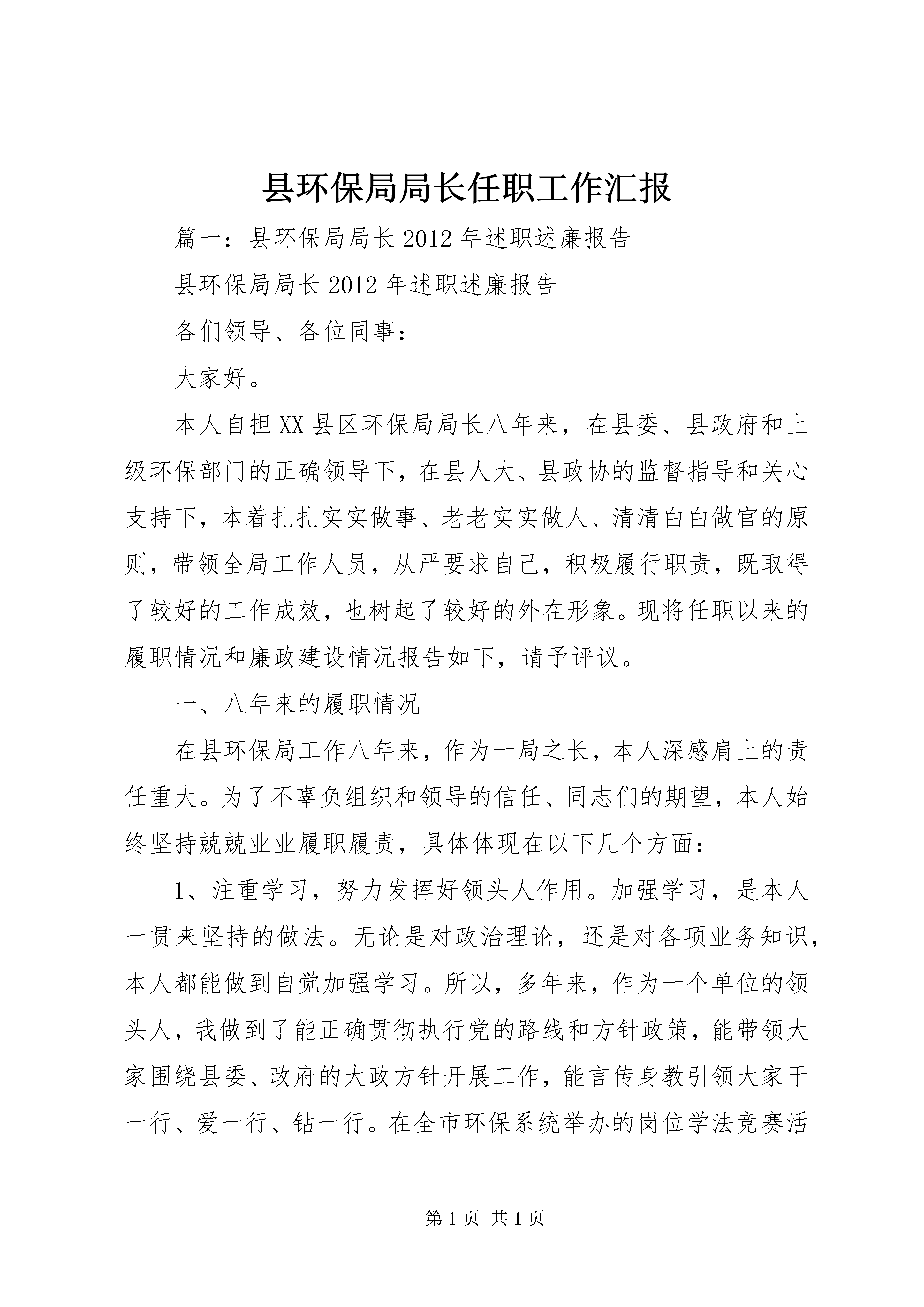 县环保局局长任职工作汇报

篇一：县环保局局长2012年述职述廉报告

县环保局局长2012年述职述廉报告

各们领导、各位同事：

大家好。

本人自担XX县区环保局局长八年来，在县委、县政府和上级环保部门的正确领导下，在县人大、县政协的监督指导和关心支持下，本着扎扎实实做事、老老实实做人、清清白白做官的原则，带领全局工作人员，从严要求自己，积极履行职责，既取得了较好的工作成效，也树起了较好的外在形象。现将任职以来的履职情况和廉政建设情况报告如下，请予评议。

一、八年来的履职情况

在县环保局工作八年来，作为一局之长，本人深感肩上的责任重大。为了不辜负组织和领导的信任、同志们的期望，本人始终坚持兢兢业业履职履责，具体体现在以下几个方面：

1、注重学习，努力发挥好领头人作用。加强学习，是本人一贯来坚持的做法。无论是对政治理论，还是对各项业务知识，本人都能做到自觉加强学习。所以，多年来，作为一个单位的领头人，我做到了能正确贯彻执行党的路线和方针政策，能带领大家围绕县委、政府的大政方针开展工作，能言传身教引领大家干一行、爱一行、钻一行。在全市环保系统举办的岗位学法竞赛活

第1页 共1页